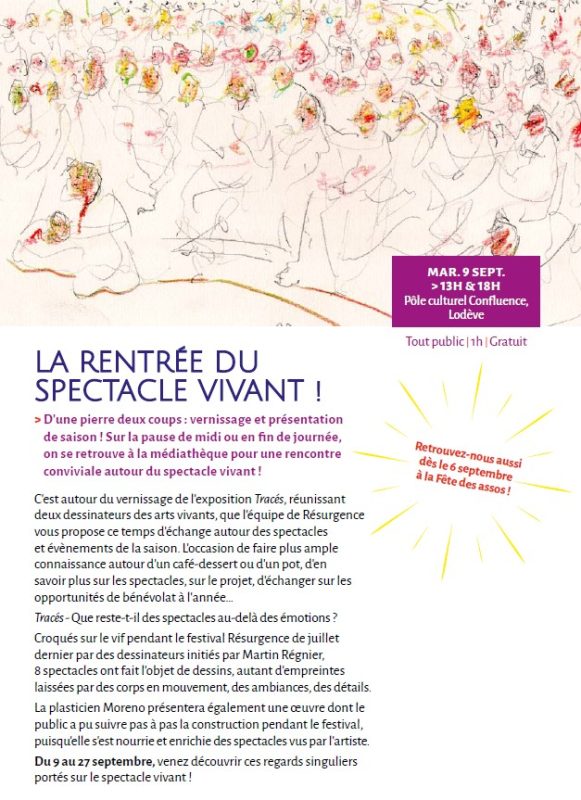 MAR. 9 SEPT.
> 13H & 18H
Pôle culturel Confluence, Lodève

Tout public | 1h | Gratuit

LA RENTRÉE DU SPECTACLE VIVANT !

> D'une pierre deux coups : vernissage et présentation de saison ! Sur la pause de midi ou en fin de journée, on se retrouve à la médiathèque pour une rencontre conviviale autour du spectacle vivant !

Retrouvez-nous aussi dès le 6 septembre à la Fête des assos !

C'est autour du vernissage de l'exposition Tracés, réunissant deux dessinateurs des arts vivants, que l'équipe de Résurgence vous propose ce temps d'échange autour des spectacles et évènements de la saison. L'occasion de faire plus ample connaissance autour d'un café-dessert ou d'un pot, d'en savoir plus sur les spectacles, sur le projet, d'échanger sur les opportunités de bénévolat à l'année...

Tracés - Que reste-t-il des spectacles au-delà des émotions ?

Croqués sur le vif pendant le festival Résurgence de juillet dernier par des dessinateurs initiés par Martin Régnier, 8 spectacles ont fait l'objet de dessins, autant d'empreintes laissées par des corps en mouvement, des ambiances, des détails.

La plasticien Moreno présentera également une œuvre dont le public a pu suivre pas à pas la construction pendant le festival, puisqu'elle s'est nourrie et enrichie des spectacles vus par l'artiste.

Du 9 au 27 septembre, venez découvrir ces regards singuliers portés sur le spectacle vivant !